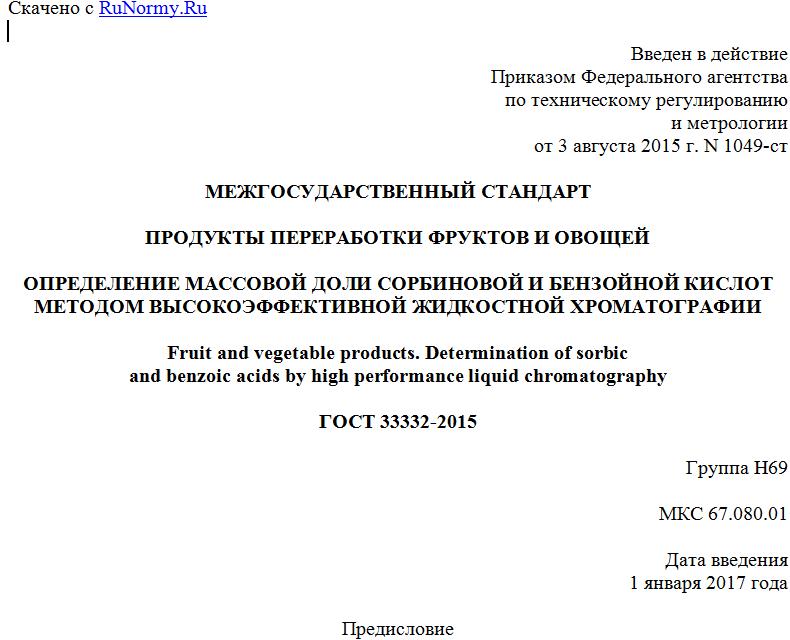 Скачено с RuNormy.Ru

Введен в действие
Приказом Федерального агентства
по техническому регулированию
и метрологии
от 3 августа 2015 г. N 1049-ст

МЕЖГОСУДАРСТВЕННЫЙ СТАНДАРТ

ПРОДУКТЫ ПЕРЕРАБОТКИ ФРУКТОВ И ОВОЩЕЙ

ОПРЕДЕЛЕНИЕ МАССОВОЙ ДОЛИ СОРБИНОВОЙ И БЕНЗОЙНОЙ КИСЛОТ МЕТОДОМ ВЫСОКОЭФФЕКТИВНОЙ ЖИДКОСТНОЙ ХРОМАТОГРАФИИ

Fruit and vegetable products. Determination of sorbic and benzoic acids by high performance liquid chromatography

ГОСТ 33332-2015

Группа Н69

МКС 67.080.01

Дата введения
1 января 2017 года

Предисловие